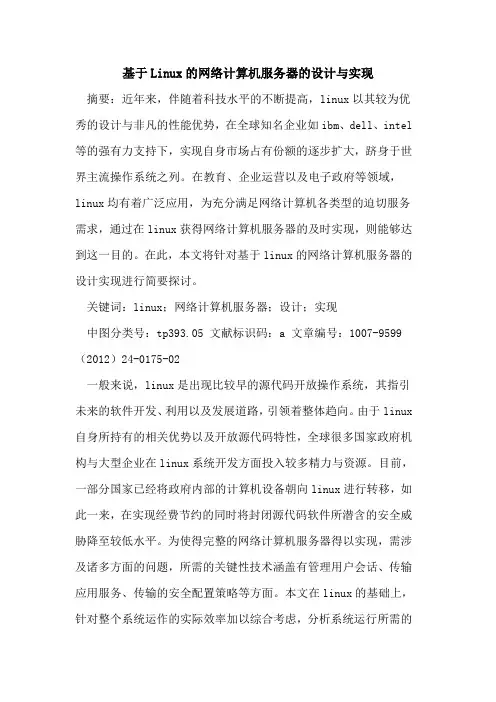 基于Linux的网络计算机服务器的设计与实现

摘要：近年来，伴随着科技水平的不断提高，linux以其较为优秀的设计与非凡的性能优势，在全球知名企业如ibm、dell、intel等的强有力支持下，实现自身市场占有份额的逐步扩大，跻身于世界主流操作系统之列。在教育、企业运营以及电子政府等领域，linux均有着广泛应用，为充分满足网络计算机各类型的迫切服务需求，通过在linux获得网络计算机服务器的及时实现，则能够达到这一目的。在此，本文将针对基于linux的网络计算机服务器的设计实现进行简要探讨。

关键词：linux；网络计算机服务器；设计；实现

中图分类号：tp393.05 文献标识码：a 文章编号：1007-9599（2012）24-0175-02

一般来说，linux是出现比较早的源代码开放操作系统，其指引未来的软件开发、利用以及发展道路，引领着整体趋向。由于linux自身所持有的相关优势以及开放源代码特性，全球很多国家政府机构与大型企业在linux系统开发方面投入较多精力与资源。目前，一部分国家已经将政府内部的计算机设备朝向linux进行转移，如此一来，在实现经费节约的同时将封闭源代码软件所潜含的安全威胁降至较低水平。为使得完整的网络计算机服务器得以实现，需涉及诸多方面的问题，所需的关键性技术涵盖有管理用户会话、传输应用服务、传输的安全配置策略等方面。本文在linux的基础上，针对整个系统运作的实际效率加以综合考虑，分析系统运行所需的